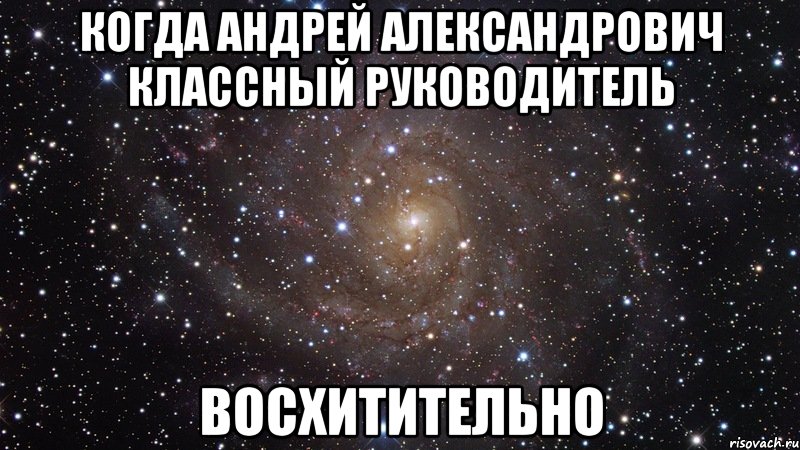 КОГДА АНДРЕЙ АЛЕКСАНДРОВИЧ КЛАССНЫЙ РУКОВОДИТЕЛЬ

ВОСХИТИТЕЛЬНО

risovach.ru